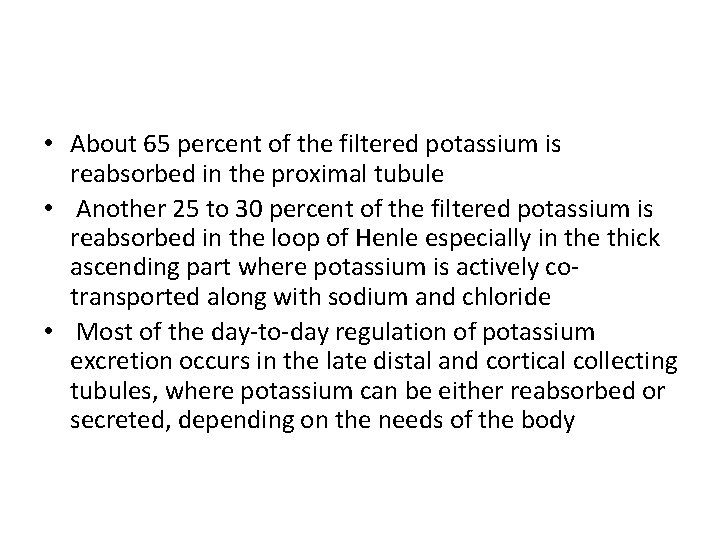 • About 65 percent of the filtered potassium is reabsorbed in the proximal tubule
• Another 25 to 30 percent of the filtered potassium is reabsorbed in the loop of Henle especially in the thick ascending part where potassium is actively co-transported along with sodium and chloride
• Most of the day-to-day regulation of potassium excretion occurs in the late distal and cortical collecting tubules, where potassium can be either reabsorbed or secreted, depending on the needs of the body